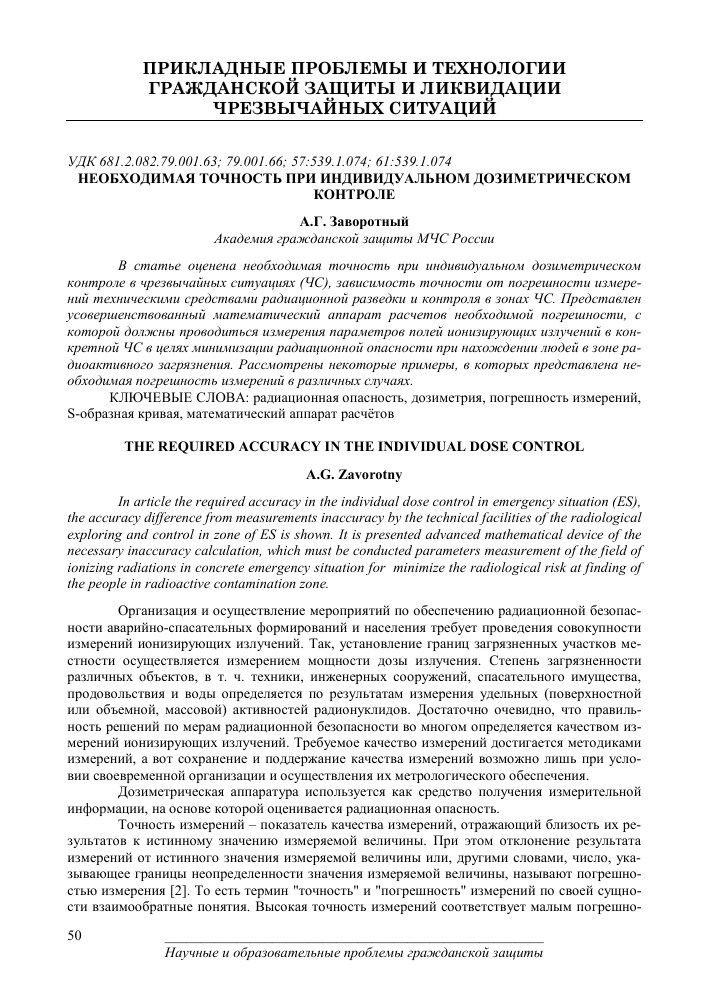 ПРИКЛАДНЫЕ ПРОБЛЕМЫ И ТЕХНОЛОГИИ ГРАЖДАНСКОЙ ЗАЩИТЫ И ЛИКВИДАЦИИ ЧРЕЗВЫЧАЙНЫХ СИТУАЦИЙ

УДК 681.2.082.79.001.63; 79.001.66; 57:539.1.074; 61:539.1.074
НЕОБХОДИМАЯ ТОЧНОСТЬ ПРИ ИНДИВИДУАЛЬНОМ ДОЗИМЕТРИЧЕСКОМ КОНТРОЛЕ

А.Г. Заворотный
Академия гражданской защиты МЧС России

В статье оценена необходимая точность при индивидуальном дозиметрическом контроле в чрезвычайных ситуациях (ЧС), зависимость точности от погрешности измерений техническими средствами радиационной разведки и контроля в зонах ЧС. Представлен усовершенствованный математический аппарат расчетов необходимой погрешности, с которой должны проводиться измерения параметров полей ионизирующих излучений в конкретной ЧС в целях минимизации радиационной опасности при нахождении людей в зоне радиоактивного загрязнения. Рассмотрены некоторые примеры, в которых представлена необходимая погрешность измерений в различных случаях.

КЛЮЧЕВЫЕ СЛОВА: радиационная опасность, дозиметрия, погрешность измерений, S-образная кривая, математический аппарат расчётов

THE REQUIRED ACCURACY IN THE INDIVIDUAL DOSE CONTROL

A.G. Zavorotny

In article the required accuracy in the individual dose control in emergency situation (ES), the accuracy difference from measurements inaccuracy by the technical facilities of the radiological exploring and control in zone of ES is shown. It is presented advanced mathematical device of the necessary inaccuracy calculation, which must be conducted parameters measurement of the field of ionizing radiations in concrete emergency situation for minimize the radiological risk at finding of the people in radioactive contamination zone.

Организация и осуществление мероприятий по обеспечению радиационной безопасности аварийно-спасательных формирований и населения требует проведения совокупности измерений ионизирующих излучений. Так, установление границ загрязненных участков местности осуществляется измерением мощности дозы излучения. Степень загрязненности различных объектов, в т. ч. техники, инженерных сооружений, спасательного имущества, продовольствия и воды определяется по результатам измерения удельных (поверхностной или объемной, массовой) активностей радионуклидов. Достаточно очевидно, что правильность решений по мерам радиационной безопасности во многом определяется качеством измерений ионизирующих излучений. Требуемое качество измерений достигается методиками измерений, а вот сохранение и поддержание качества измерений возможно лишь при условии своевременной организации и осуществления их метрологического обеспечения.

Дозиметрическая аппаратура используется как средство получения измерительной информации, на основе которой оценивается радиационная опасность.

Точность измерений – показатель качества измерений, отражающий близость их результатов к истинному значению измеряемой величины. При этом отклонение результата измерений от истинного значения измеряемой величины или, другими словами, число, указывающее границы неопределенности значения измеряемой величины, называют погрешностью измерения [2]. То есть термин "точность" и "погрешность" измерений по своей сущности взаимообратные понятия. Высокая точность измерений соответствует малым погрешно-

50

Научные и образовательные проблемы гражданской защиты